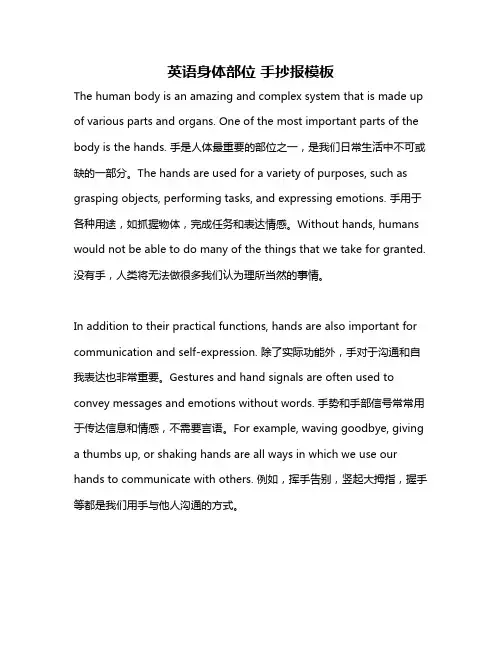 英语身体部位 手抄报模板

The human body is an amazing and complex system that is made up of various parts and organs. One of the most important parts of the body is the hands. 手是人体最重要的部位之一，是我们日常生活中不可或缺的一部分。The hands are used for a variety of purposes, such as grasping objects, performing tasks, and expressing emotions. 手用于各种用途，如抓握物体，完成任务和表达情感。Without hands, humans would not be able to do many of the things that we take for granted. 没有手，人类将无法做很多我们认为理所当然的事情。

In addition to their practical functions, hands are also important for communication and self-expression. 除了实际功能外，手对于沟通和自我表达也非常重要。Gestures and hand signals are often used to convey messages and emotions without words. 手势和手部信号常常用于传达信息和情感，不需要言语。For example, waving goodbye, giving a thumbs up, or shaking hands are all ways in which we use our hands to communicate with others. 例如，挥手告别，竖起大拇指，握手等都是我们用手与他人沟通的方式。